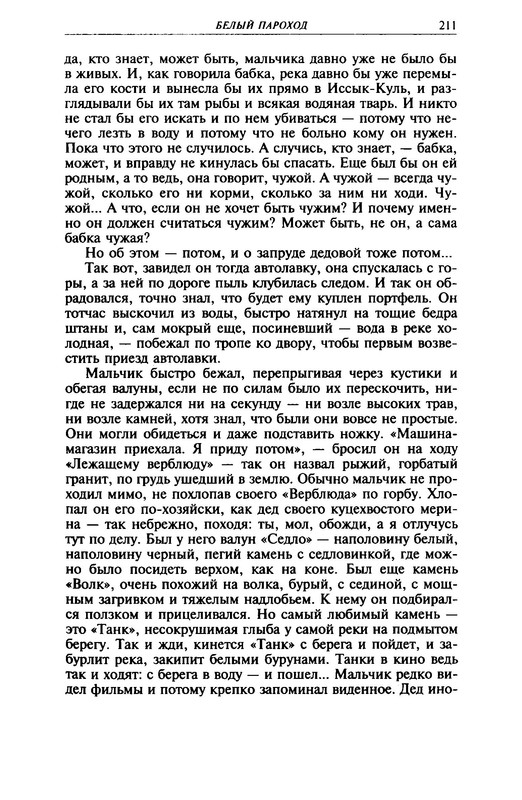 БЕЛЫЙ ПАРОХОД 211

да, кто знает, может быть, мальчика давно уже не было бы в живых. И, как говорила бабка, река давно бы уже перемыла его кости и вынесла бы их прямо в Иссык-Куль, и разглядывали бы их там рыбы и всякая водяная тварь. И никто не стал бы его искать и по нем убиваться — потому что нечего лезть в воду и потому что не больно кому он нужен. Пока что этого не случилось. А случись, кто знает, — бабка, может, и вправду не кинулась бы спасать. Еще был бы он ей родным, а то ведь, она говорит, чужой. А чужой — всегда чужой, сколько его ни корми, сколько за ним ни ходи. Чужой... А что, если он не хочет быть чужим? И почему именно он должен считаться чужим? Может быть, не он, а сама бабка чужая?

Но об этом — потом, и о запруде дедовой тоже потом...

Так вот, завидел он тогда автолавку, она спускалась с горы, а за ней по дороге пыль клубилась следом. И так он обрадовался, точно знал, что будет ему куплен портфель. Он тотчас выскочил из воды, быстро натянул на тощие бедра штаны и, сам мокрый еще, посиневший — вода в реке холодная, — побежал по тропе ко двору, чтобы первым возвестить приезд автолавки.

Мальчик быстро бежал, перепрыгивая через кустики и обегая валуны, если не по силам было их перескочить, нигде не задержался ни на секунду — ни возле высоких трав, ни возле камней, хотя знал, что были они вовсе не простые. Они могли обидеться и даже подставить ножку. «Машина-магазин приехала. Я приду потом», — бросил он на ходу «Лежащему верблюду» — так он назвал рыжий, горбатый гранит, по грудь ушедший в землю. Обычно мальчик не проходил мимо, не похлопав своего «Верблюда» по горбу. Хлопал он его по-хозяйски, как дед своего куцехвостого мерина — так небрежно, походя: ты, мол, обожди, а я отлучусь тут по делу. Был у него валун «Седло» — наполовину белый, наполовину черный, пегий камень с седловинкой, где можно было посидеть верхом, как на коне. Был еще камень «Волк», очень похожий на волка, бурый, с сединой, с мощным загривком и тяжелым надлобьем. К нему он подбирался ползком и прицеливался. Но самый любимый камень — это «Танк», несокрушимая глыба у самой реки на подмытом берегу. Так и жди, кинется «Танк» с берега и пойдет, и забурлит река, закипит белыми бурунами. Танки в кино ведь так и ходят: с берега в воду — и пошел... Мальчик редко видел фильмы и потому крепко запоминал виденное. Дед ино-